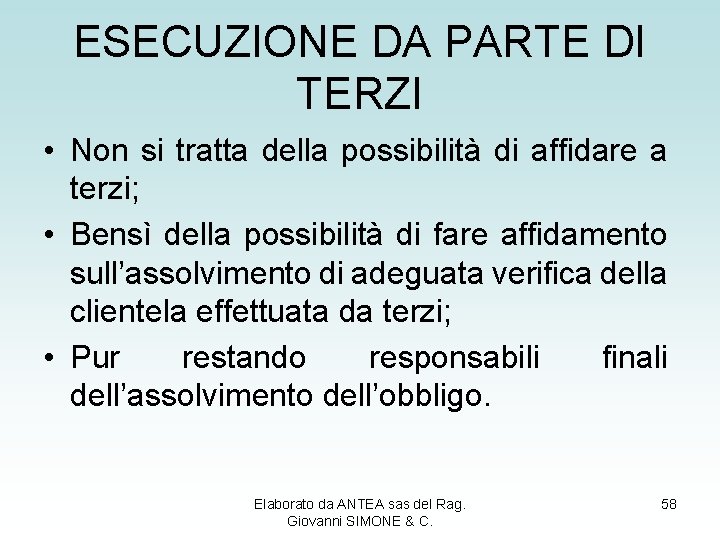 ESECUZIONE DA PARTE DI TERZI

• Non si tratta della possibilità di affidare a terzi;

• Bensì della possibilità di fare affidamento sull’assolvimento di adeguata verifica della clientela effettuata da terzi;

• Pur restando responsabili finali dell’assolvimento dell’obbligo.

Elaborato da ANTEA sas del Rag. Giovanni SIMONE & C.

58